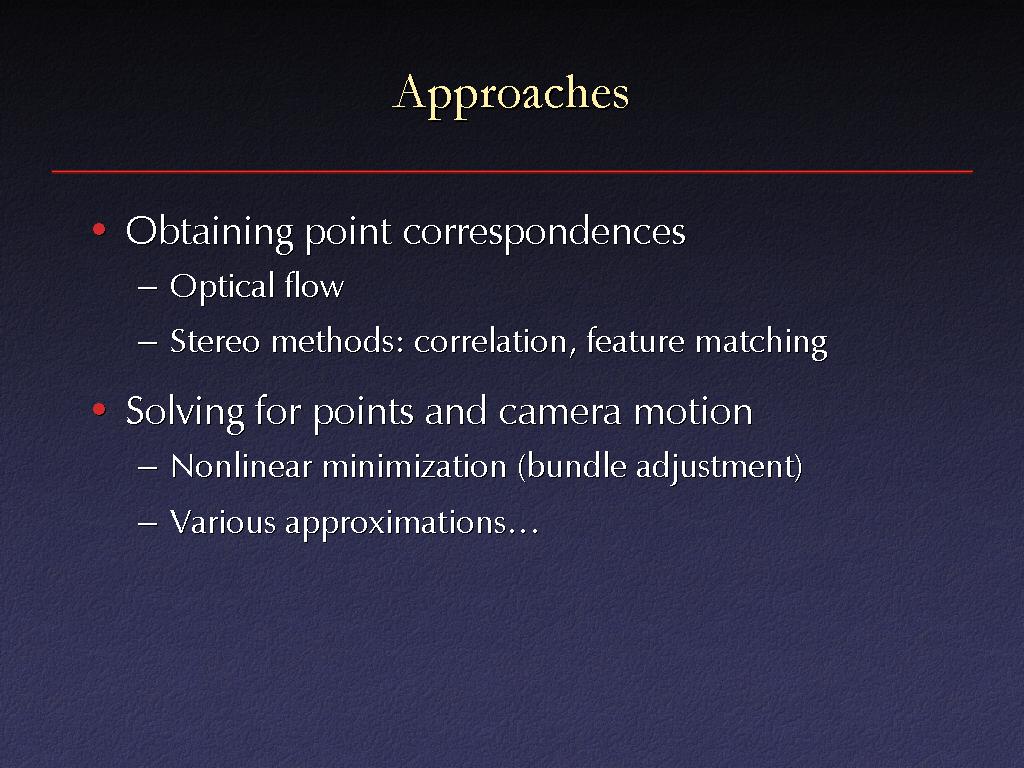 Approaches

• Obtaining point correspondences
– Optical flow
– Stereo methods: correlation, feature matching

• Solving for points and camera motion
– Nonlinear minimization (bundle adjustment)
– Various approximations…